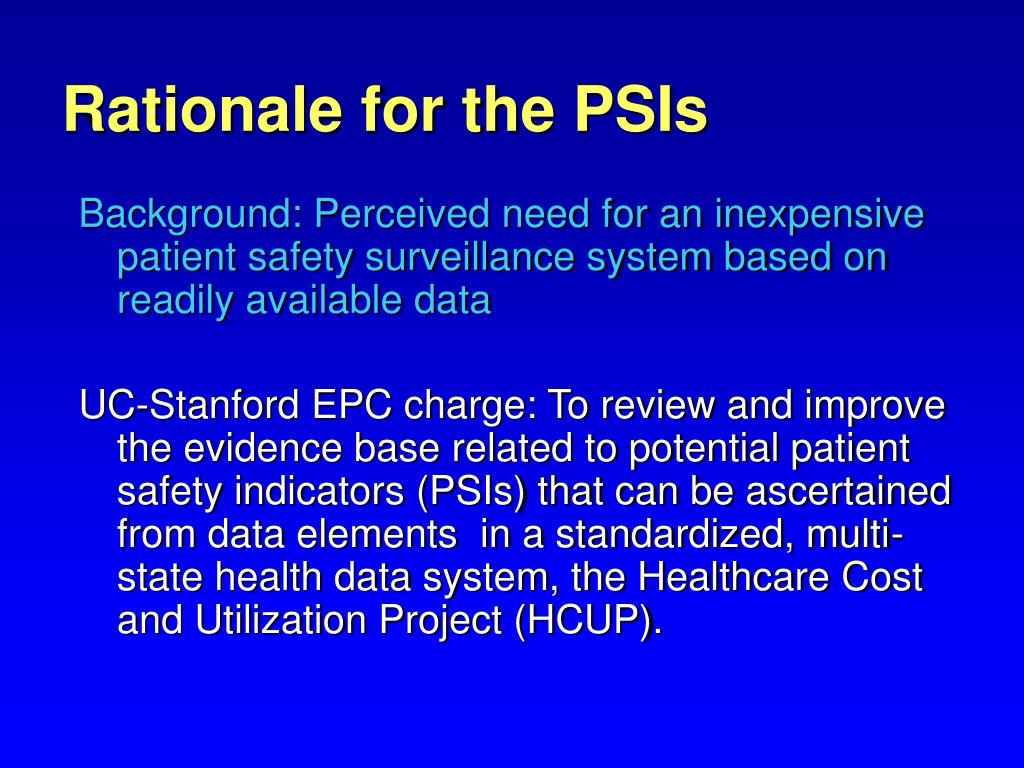 Rationale for the PSIs

Background: Perceived need for an inexpensive patient safety surveillance system based on readily available data

UC-Stanford EPC charge: To review and improve the evidence base related to potential patient safety indicators (PSIs) that can be ascertained from data elements in a standardized, multi-state health data system, the Healthcare Cost and Utilization Project (HCUP).